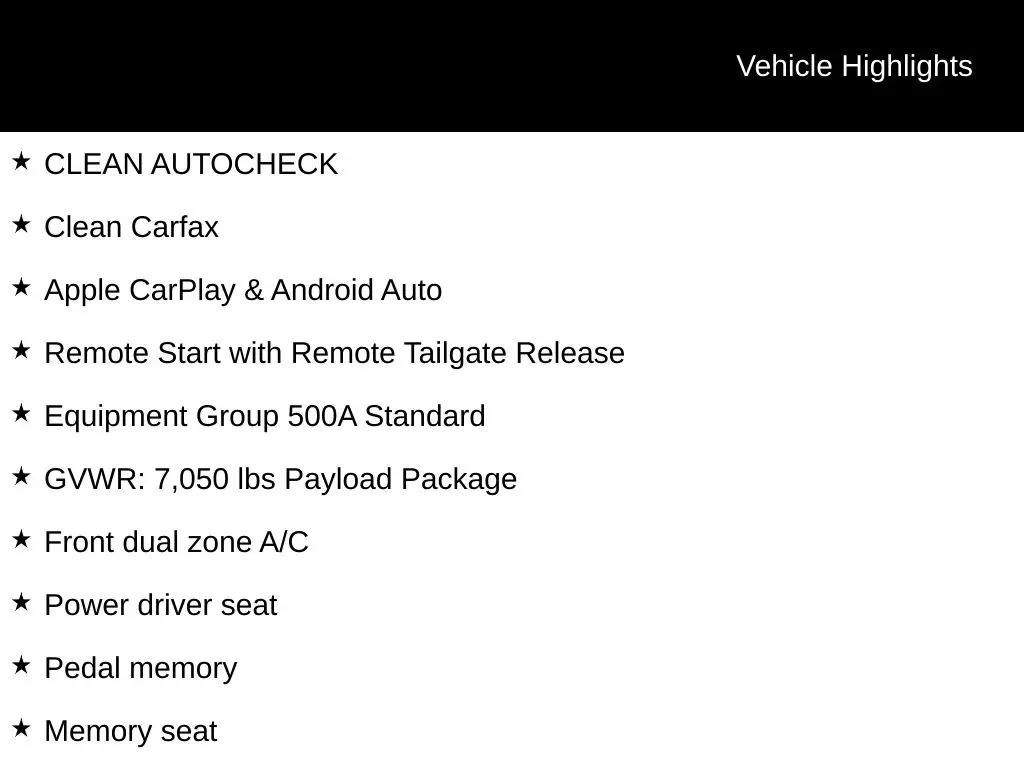 Vehicle Highlights

★ CLEAN AUTOCHECK

★ Clean Carfax

★ Apple CarPlay & Android Auto

★ Remote Start with Remote Tailgate Release

★ Equipment Group 500A Standard

★ GVWR: 7,050 lbs Payload Package

★ Front dual zone A/C

★ Power driver seat

★ Pedal memory

★ Memory seat